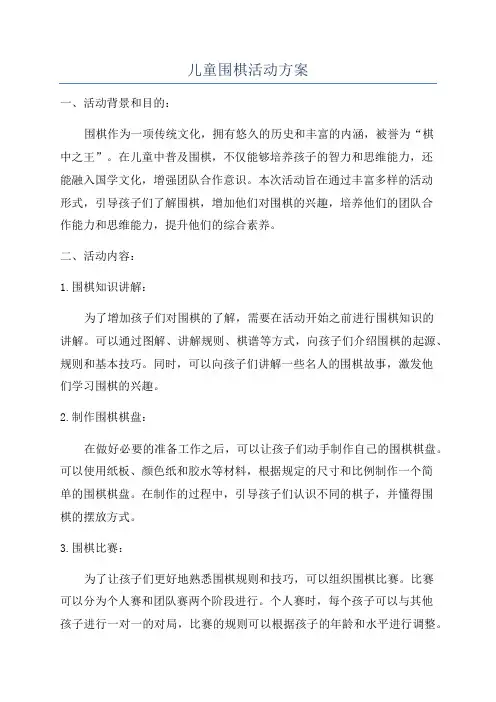 儿童围棋活动方案

一、活动背景和目的：

围棋作为一项传统文化，拥有悠久的历史和丰富的内涵，被誉为“棋中之王”。在儿童中普及围棋，不仅能够培养孩子的智力和思维能力，还能融入国学文化，增强团队合作意识。本次活动旨在通过丰富多样的活动形式，引导孩子们了解围棋，增加他们对围棋的兴趣，培养他们的团队合作能力和思维能力，提升他们的综合素养。

二、活动内容：

1.围棋知识讲解：

为了增加孩子们对围棋的了解，需要在活动开始之前进行围棋知识的讲解。可以通过图解、讲解规则、棋谱等方式，向孩子们介绍围棋的起源、规则和基本技巧。同时，可以向孩子们讲解一些名人的围棋故事，激发他们学习围棋的兴趣。

2.制作围棋棋盘：

在做好必要的准备工作之后，可以让孩子们动手制作自己的围棋棋盘。可以使用纸板、颜色纸和胶水等材料，根据规定的尺寸和比例制作一个简单的围棋棋盘。在制作的过程中，引导孩子们认识不同的棋子，并懂得围棋的摆放方式。

3.围棋比赛：

为了让孩子们更好地熟悉围棋规则和技巧，可以组织围棋比赛。比赛可以分为个人赛和团队赛两个阶段进行。个人赛时，每个孩子可以与其他孩子进行一对一的对局，比赛的规则可以根据孩子的年龄和水平进行调整。